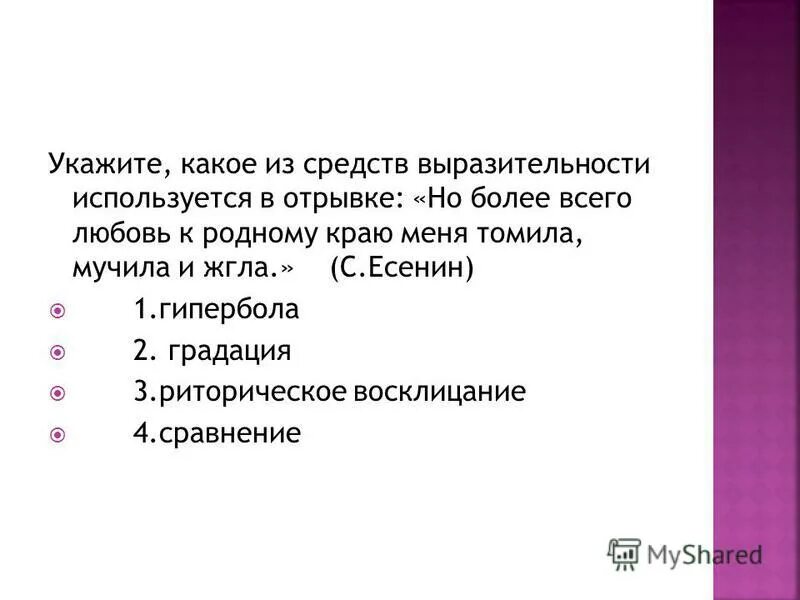 Укажите, какое из средств выразительности используется в отрывке: «Но более всего любовь к родному краю меня томила, мучила и жгла.» (С.Есенин)

1.гипербола

2. градация

3.риторическое восклицание

4.сравнение

MyShared